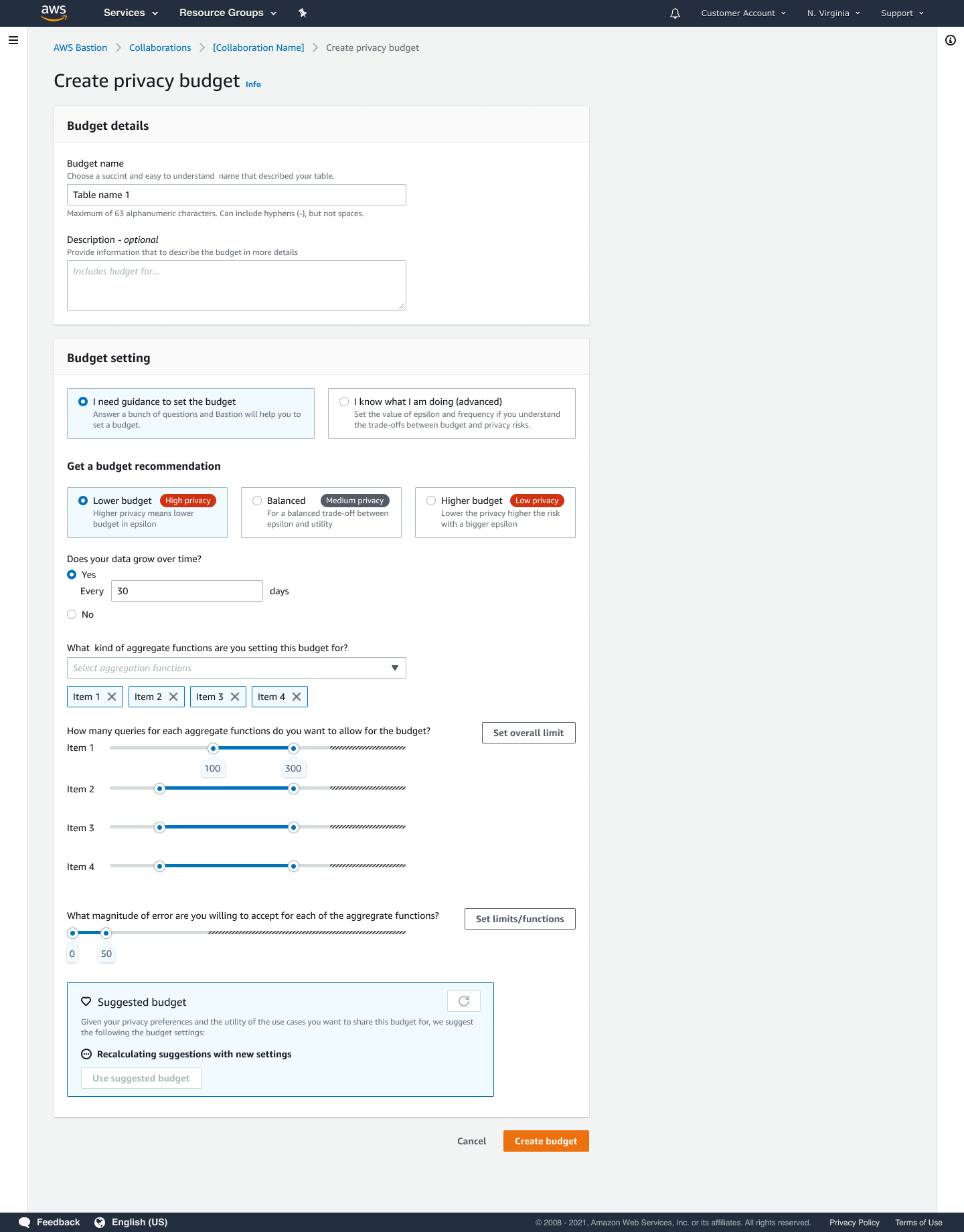 aws Services Resource Groups Customer Account N. Virginia Support

AWS Bastion > Collaborations > [Collaboration Name] > Create privacy budget

Create privacy budget Info

Budget details

Budget name
Choose a succint and easy to understand  name that described your table.
Table name 1
Maximum of 63 alphanumeric characters. Can include hyphens (-), but not spaces.

Description - optional
Provide information that to describe the budget in more details
Includes budget for...

Budget setting

I need guidance to set the budget
Answer a bunch of questions and Bastion will help you to set a budget.

I know what I am doing (advanced)
Set the value of epsilon and frequency if you understand the trade-offs between budget and privacy risks.

Get a budget recommendation

Lower budget High privacy
Higher privacy means lower budget in epsilon

Balanced Medium privacy
For a balanced trade-off between epsilon and utility

Higher budget Low privacy
Lower the privacy higher the risk with a bigger epsilon

Does your data grow over time?
Yes
Every 30 days
No

What  kind of aggregate functions are you setting this budget for?
Select aggregation functions
Item 1 Item 2 Item 3 Item 4

How many queries for each aggregate functions do you want to allow for the budget?
Set overall limit
Item 1
100 300
Item 2
Item 3
Item 4

What magnitude of error are you willing to accept for each of the aggregrate functions?
Set limits/functions
0 50

Suggested budget
Given your privacy preferences and the utility of the use cases you want to share this budget for, we suggest the following the budget settings:
Recalculating suggestions with new settings
Use suggested budget

Cancel Create budget

Feedback English (US) © 2008 - 2021, Amazon Web Services, Inc. or its affiliates. All rights reserved. Privacy Policy Terms of Use